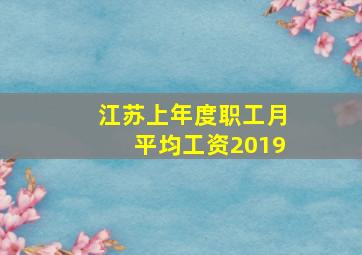 江苏上年度职工月平均工资2019